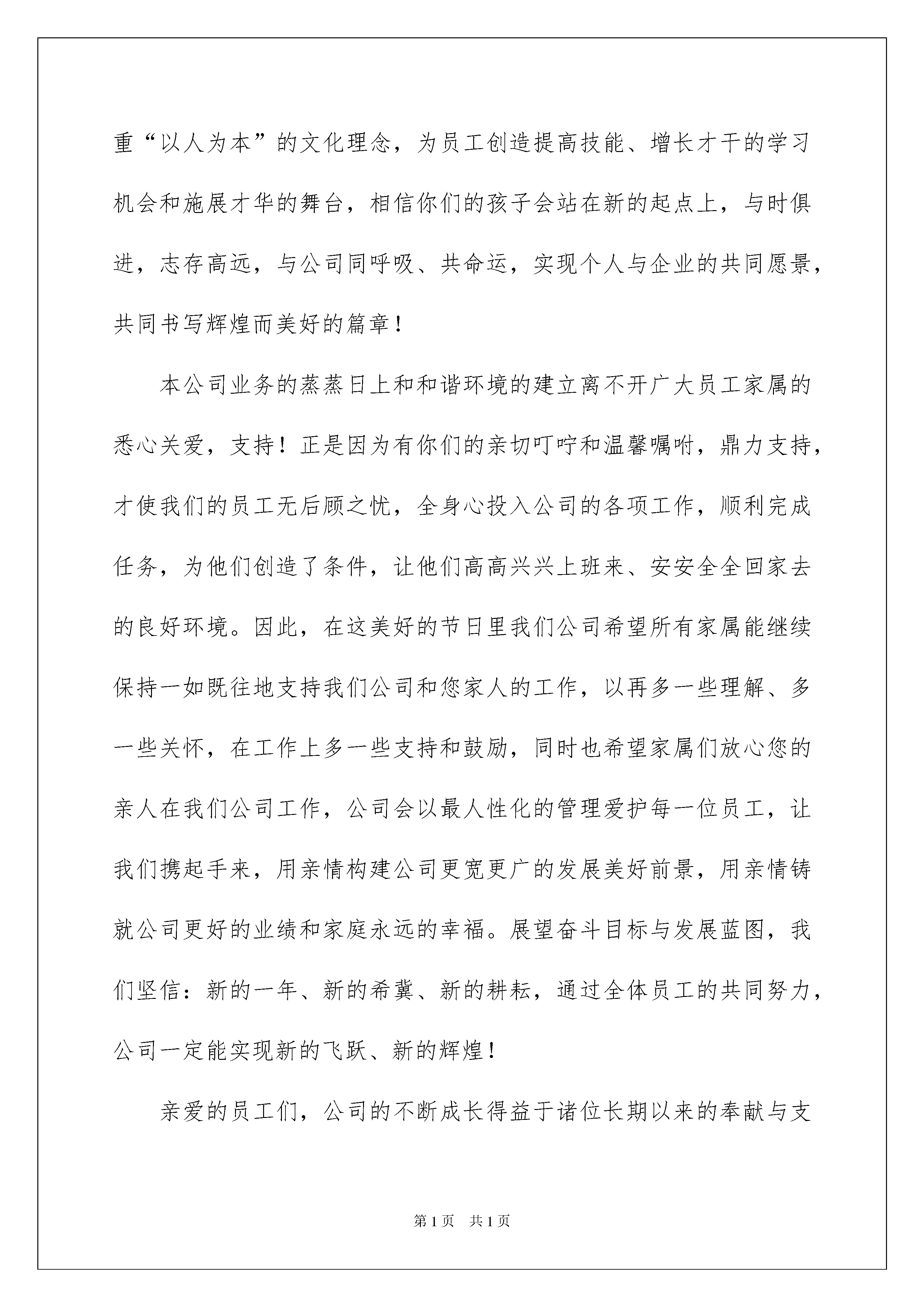 重“以人为本”的文化理念，为员工创造提高技能、增长才干的学习机会和施展才华的舞台，相信你们的孩子会站在新的起点上，与时俱进，志存高远，与公司同呼吸、共命运，实现个人与企业的共同愿景，共同书写辉煌而美好的篇章！

本公司业务的蒸蒸日上和和谐环境的建立离不开广大员工家属的悉心关爱，支持！正是因为有你们的亲切叮咛和温馨嘱咐，鼎力支持，才使我们的员工无后顾之忧，全身心投入公司的各项工作，顺利完成任务，为他们创造了条件，让他们高高兴兴上班来、安安全全回家去的良好环境。因此，在这美好的节日里我们公司希望所有家属能继续保持一如既往地支持我们公司和您家人的工作，以再多一些理解、多一些关怀，在工作上多一些支持和鼓励，同时也希望家属们放心您的亲人在我们公司工作，公司会以最人性化的管理爱护每一位员工，让我们携起手来，用亲情构建公司更宽更广的发展美好前景，用亲情铸就公司更好的业绩和家庭永远的幸福。展望奋斗目标与发展蓝图，我们坚信：新的一年、新的希冀、新的耕耘，通过全体员工的共同努力，公司一定能实现新的飞跃、新的辉煌！

亲爱的员工们，公司的不断成长得益于诸位长期以来的奉献与支

第1页 共1页